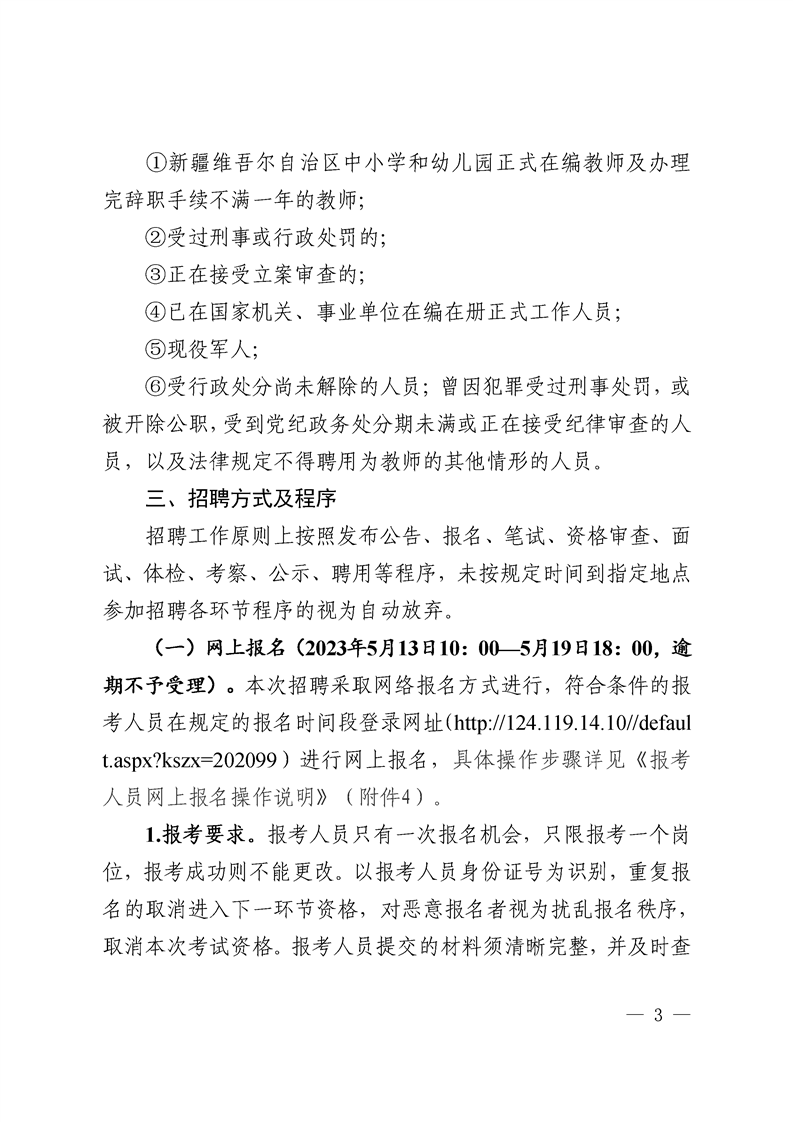 ①新疆维吾尔自治区中小学和幼儿园正式在编教师及办理完辞职手续不满一年的教师;

②受过刑事或行政处罚的;

③正在接受立案审查的;

④已在国家机关、事业单位在编在册正式工作人员;

⑤现役军人;

⑥受行政处分尚未解除的人员;曾因犯罪受过刑事处罚，或被开除公职，受到党纪政务处分期未满或正在接受纪律审查的人员，以及法律规定不得聘用为教师的其他情形的人员。

三、招聘方式及程序

招聘工作原则上按照发布公告、报名、笔试、资格审查、面试、体检、考察、公示、聘用等程序，未按规定时间到指定地点参加招聘各环节程序的视为自动放弃。

（一）网上报名（2023年5月13日10：00—5月19日18：00，逾期不予受理）。本次招聘采取网络报名方式进行，符合条件的报考人员在规定的报名时间段登录网址（http://124.119.14.10//default.aspx?kszx=202099）进行网上报名，具体操作步骤详见《报考人员网上报名操作说明》（附件4）。

1.报考要求。报考人员只有一次报名机会，只限报考一个岗位，报考成功则不能更改。以报考人员身份证号为识别，重复报名的取消进入下一环节资格，对恶意报名者视为扰乱报名秩序，取消本次考试资格。报考人员提交的材料须清晰完整，并及时查

— 3 —